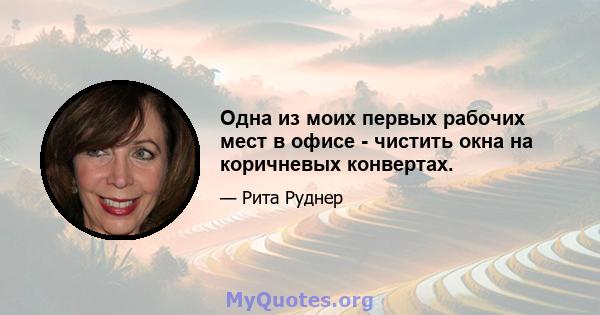 Одна из моих первых рабочих мест в офисе - чистить окна на коричневых конвертах.

— Рита Руднер

MyQuotes.org